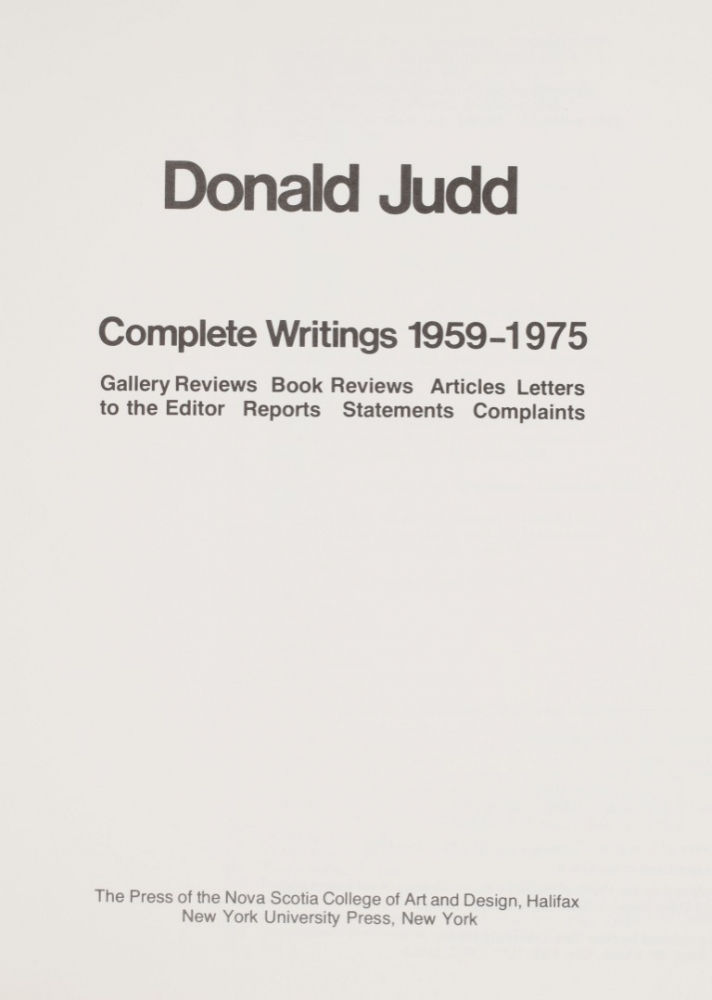 Donald Judd

Complete Writings 1959–1975

Gallery Reviews Book Reviews Articles Letters to the Editor Reports Statements Complaints

The Press of the Nova Scotia College of Art and Design, Halifax
New York University Press, New York